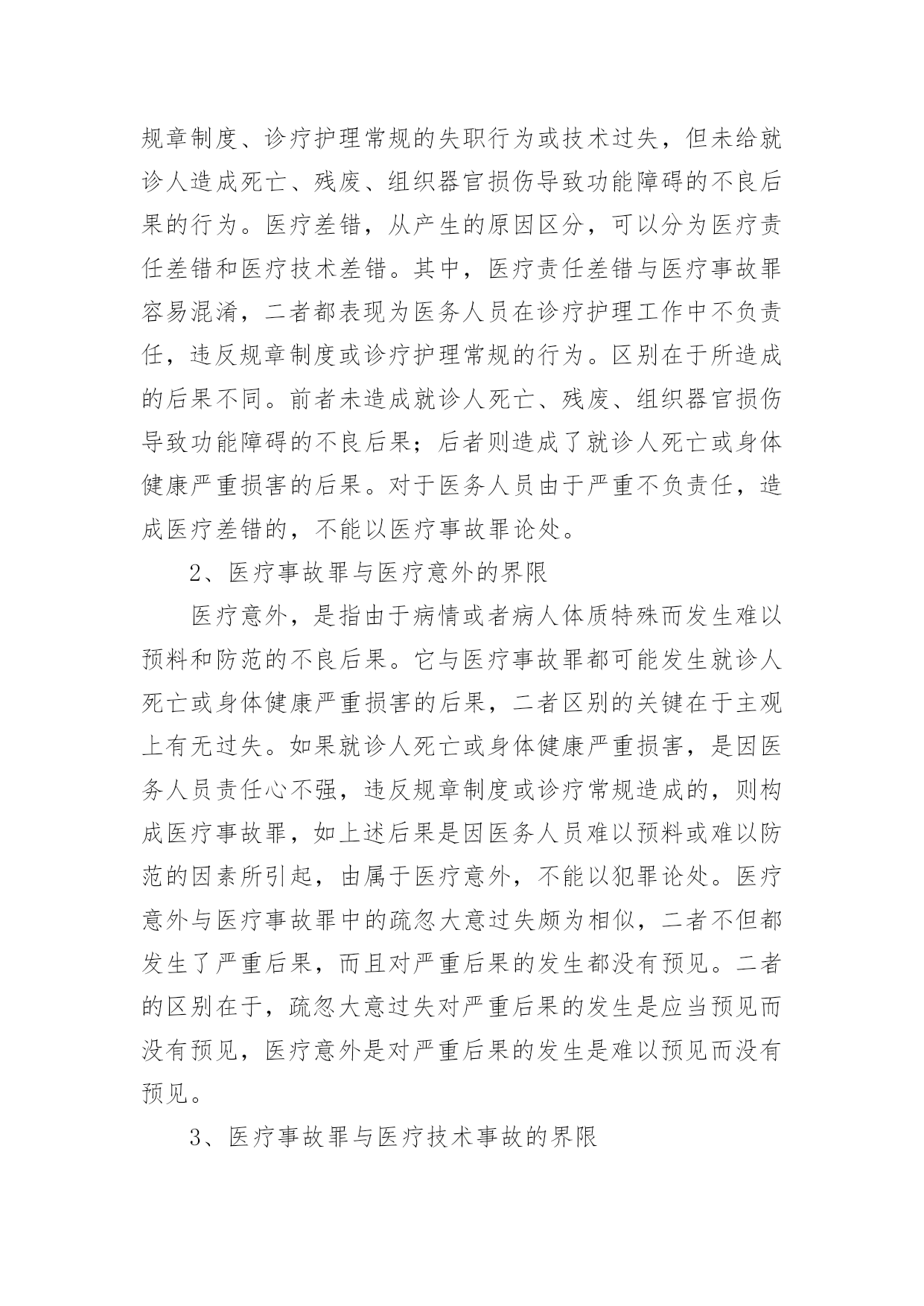 规章制度、诊疗护理常规的失职行为或技术过失，但未给就诊人造成死亡、残废、组织器官损伤导致功能障碍的不良后果的行为。医疗差错，从产生的原因区分，可以分为医疗责任差错和医疗技术差错。其中，医疗责任差错与医疗事故罪容易混淆，二者都表现为医务人员在诊疗护理工作中不负责任，违反规章制度或诊疗护理常规的行为。区别在于所造成的后果不同。前者未造成就诊人死亡、残废、组织器官损伤导致功能障碍的不良后果；后者则造成了就诊人死亡或身体健康严重损害的后果。对于医务人员由于严重不负责任，造成医疗差错的，不能以医疗事故罪论处。

2、医疗事故罪与医疗意外的界限

医疗意外，是指由于病情或者病人体质特殊而发生难以预料和防范的不良后果。它与医疗事故罪都可能发生就诊人死亡或身体健康严重损害的后果，二者区别的关键在于主观上有无过失。如果就诊人死亡或身体健康严重损害，是因医务人员责任心不强，违反规章制度或诊疗常规造成的，则构成医疗事故罪，如上述后果是因医务人员难以预料或难以防范的因素所引起，由属于医疗意外，不能以犯罪论处。医疗意外与医疗事故罪中的疏忽大意过失颇为相似，二者不但都发生了严重后果，而且对严重后果的发生都没有预见。二者的区别在于，疏忽大意过失对严重后果的发生是应当预见而没有预见，医疗意外是对严重后果的发生是难以预见而没有预见。

3、医疗事故罪与医疗技术事故的界限